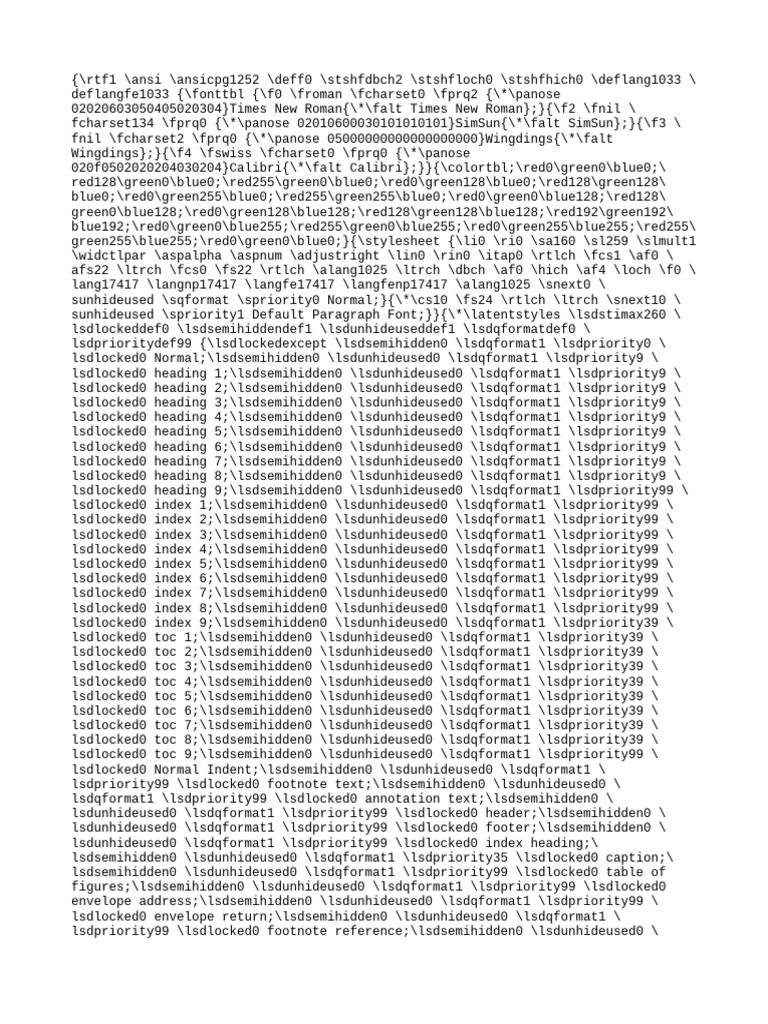 {\rtf1 \ansi \ansicpg1252 \deff0 \stshfdbch2 \stshfloch0 \stshfhich0 \deflang1033 \ deflangfe1033 {\fonttbl {\f0 \froman \fcharset0 \fprq2 {\*\panose 02020603050405020304}Times New Roman{\*\falt Times New Roman};}{\f2 \fnil \ fcharset134 \fprq0 {\*\panose 02010600030101010101}SimSun{\*\falt SimSun};}{\f3 \ fnil \fcharset2 \fprq0 {\*\panose 05000000000000000000}Wingdings{\*\falt Wingdings};}{\f4 \fswiss \fcharset0 \fprq0 {\*\panose 020f0502020204030204}Calibri{\*\falt Calibri};}}{\colortbl;\red0\green0\blue0;\ red128\green0\blue0;\red255\green0\blue0;\red0\green128\blue0;\red128\green128\ blue0;\red0\green255\blue0;\red255\green255\blue0;\red0\green0\blue128;\red128\ green0\blue128;\red0\green128\blue128;\red128\green128\blue128;\red192\green192\ blue192;\red0\green0\blue255;\red255\green0\blue255;\red0\green255\blue255;\red255\ green255\blue255;\red0\green0\blue0;}{\stylesheet {\li0 \ri0 \sa160 \sl259 \slmult1 \widctlpar \aspalpha \aspnum \adjustright \lin0 \rin0 \itap0 \rtlch \fcs1 \af0 \ afs22 \ltrch \fcs0 \fs22 \rtlch \alang1025 \ltrch \dbch \af0 \hich \af4 \loch \f0 \ lang17417 \langnp17417 \langfe17417 \langfenp17417 \alang1025 \snext0 \ sunhideused \sqformat \spriority0 Normal;}{\*\cs10 \fs24 \rtlch \ltrch \snext10 \ sunhideused \spriority1 Default Paragraph Font;}}{\*\latentstyles \lsdstimax260 \ lsdlockeddef0 \lsdsemihiddendef1 \lsdunhideuseddef1 \lsdqformatdef0 \ lsdprioritydef99 {\lsdlockedexcept \lsdsemihidden0 \lsdqformat1 \lsdpriority0 \ lsdlocked0 Normal;\lsdsemihidden0 \lsdunhideused0 \lsdqformat1 \lsdpriority9 \ lsdlocked0 heading 1;\lsdsemihidden0 \lsdunhideused0 \lsdqformat1 \lsdpriority9 \ lsdlocked0 heading 2;\lsdsemihidden0 \lsdunhideused0 \lsdqformat1 \lsdpriority9 \ lsdlocked0 heading 3;\lsdsemihidden0 \lsdunhideused0 \lsdqformat1 \lsdpriority9 \ lsdlocked0 heading 4;\lsdsemihidden0 \lsdunhideused0 \lsdqformat1 \lsdpriority9 \ lsdlocked0 heading 5;\lsdsemihidden0 \lsdunhideused0 \lsdqformat1 \lsdpriority9 \ lsdlocked0 heading 6;\lsdsemihidden0 \lsdunhideused0 \lsdqformat1 \lsdpriority9 \ lsdlocked0 heading 7;\lsdsemihidden0 \lsdunhideused0 \lsdqformat1 \lsdpriority9 \ lsdlocked0 heading 8;\lsdsemihidden0 \lsdunhideused0 \lsdqformat1 \lsdpriority9 \ lsdlocked0 heading 9;\lsdsemihidden0 \lsdunhideused0 \lsdqformat1 \lsdpriority99 \ lsdlocked0 index 1;\lsdsemihidden0 \lsdunhideused0 \lsdqformat1 \lsdpriority99 \ lsdlocked0 index 2;\lsdsemihidden0 \lsdunhideused0 \lsdqformat1 \lsdpriority99 \ lsdlocked0 index 3;\lsdsemihidden0 \lsdunhideused0 \lsdqformat1 \lsdpriority99 \ lsdlocked0 index 4;\lsdsemihidden0 \lsdunhideused0 \lsdqformat1 \lsdpriority99 \ lsdlocked0 index 5;\lsdsemihidden0 \lsdunhideused0 \lsdqformat1 \lsdpriority99 \ lsdlocked0 index 6;\lsdsemihidden0 \lsdunhideused0 \lsdqformat1 \lsdpriority99 \ lsdlocked0 index 7;\lsdsemihidden0 \lsdunhideused0 \lsdqformat1 \lsdpriority99 \ lsdlocked0 index 8;\lsdsemihidden0 \lsdunhideused0 \lsdqformat1 \lsdpriority99 \ lsdlocked0 index 9;\lsdsemihidden0 \lsdunhideused0 \lsdqformat1 \lsdpriority39 \ lsdlocked0 toc 1;\lsdsemihidden0 \lsdunhideused0 \lsdqformat1 \lsdpriority39 \ lsdlocked0 toc 2;\lsdsemihidden0 \lsdunhideused0 \lsdqformat1 \lsdpriority39 \ lsdlocked0 toc 3;\lsdsemihidden0 \lsdunhideused0 \lsdqformat1 \lsdpriority39 \ lsdlocked0 toc 4;\lsdsemihidden0 \lsdunhideused0 \lsdqformat1 \lsdpriority39 \ lsdlocked0 toc 5;\lsdsemihidden0 \lsdunhideused0 \lsdqformat1 \lsdpriority39 \ lsdlocked0 toc 6;\lsdsemihidden0 \lsdunhideused0 \lsdqformat1 \lsdpriority39 \ lsdlocked0 toc 7;\lsdsemihidden0 \lsdunhideused0 \lsdqformat1 \lsdpriority39 \ lsdlocked0 toc 8;\lsdsemihidden0 \lsdunhideused0 \lsdqformat1 \lsdpriority39 \ lsdlocked0 toc 9;\lsdsemihidden0 \lsdunhideused0 \lsdqformat1 \lsdpriority99 \ lsdlocked0 Normal Indent;\lsdsemihidden0 \lsdunhideused0 \lsdqformat1 \ lsdpriority99 \lsdlocked0 footnote text;\lsdsemihidden0 \lsdunhideused0 \ lsdqformat1 \lsdpriority99 \lsdlocked0 annotation text;\lsdsemihidden0 \ lsdunhideused0 \lsdqformat1 \lsdpriority99 \lsdlocked0 header;\lsdsemihidden0 \ lsdunhideused0 \lsdqformat1 \lsdpriority99 \lsdlocked0 footer;\lsdsemihidden0 \ lsdunhideused0 \lsdqformat1 \lsdpriority99 \lsdlocked0 index heading;\ lsdsemihidden0 \lsdunhideused0 \lsdqformat1 \lsdpriority35 \lsdlocked0 caption;\ lsdsemihidden0 \lsdunhideused0 \lsdqformat1 \lsdpriority99 \lsdlocked0 table of figures;\lsdsemihidden0 \lsdunhideused0 \lsdqformat1 \lsdpriority99 \lsdlocked0 envelope address;\lsdsemihidden0 \lsdunhideused0 \lsdqformat1 \lsdpriority99 \ lsdlocked0 envelope return;\lsdsemihidden0 \lsdunhideused0 \lsdqformat1 \ lsdpriority99 \lsdlocked0 footnote reference;\lsdsemihidden0 \lsdunhideused0 \